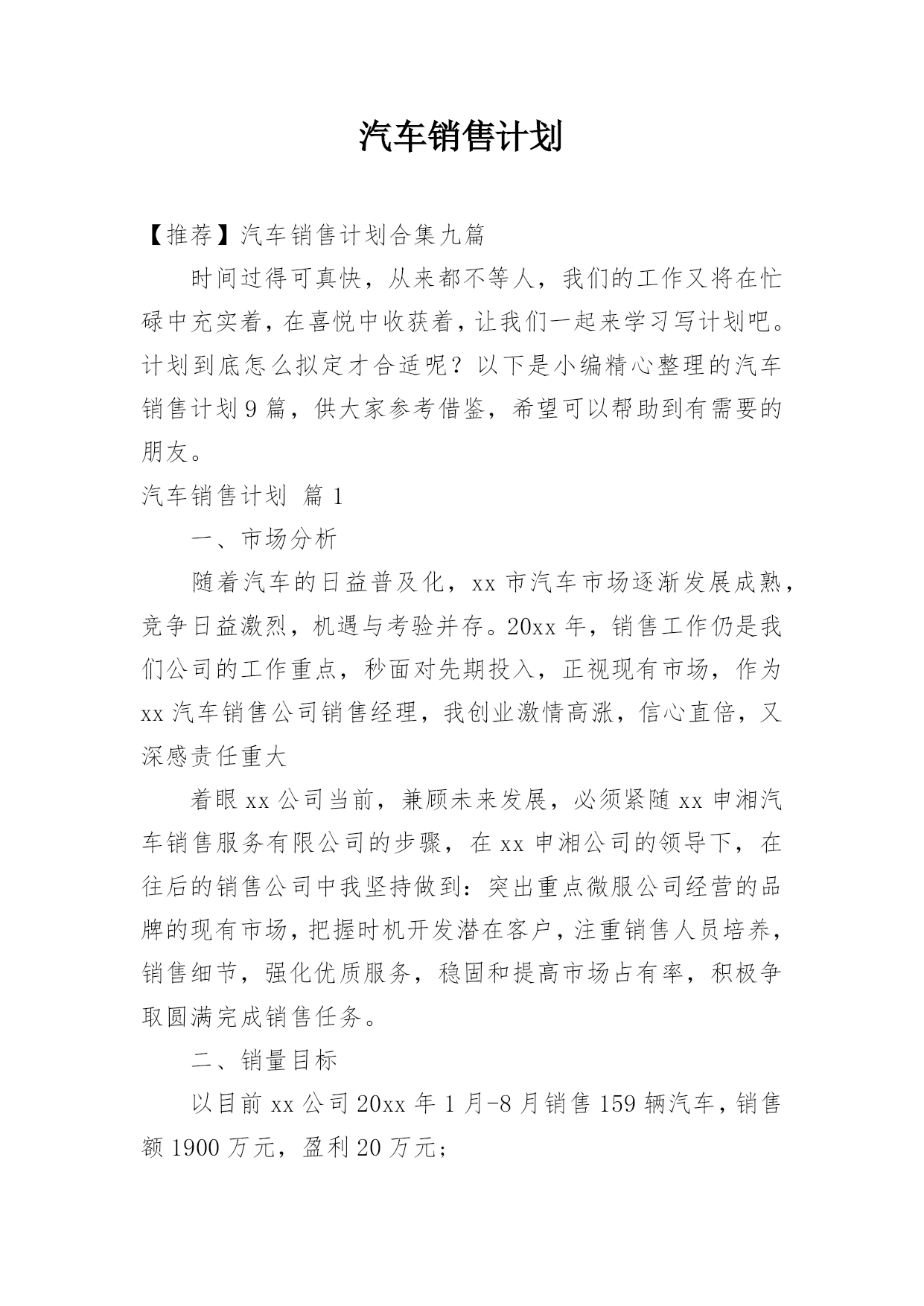 汽车销售计划

【推荐】汽车销售计划合集九篇

时间过得可真快，从来都不等人，我们的工作又将在忙碌中充实着，在喜悦中收获着，让我们一起来学习写计划吧。计划到底怎么拟定才合适呢？以下是小编精心整理的汽车销售计划9篇，供大家参考借鉴，希望可以帮助到有需要的朋友。

汽车销售计划 篇1

一、市场分析

随着汽车的日益普及化，xx市汽车市场逐渐发展成熟，竞争日益激烈，机遇与考验并存。20xx年，销售工作仍是我们公司的工作重点，秒面对先期投入，正视现有市场，作为xx汽车销售公司销售经理，我创业激情高涨，信心直倍，又深感责任重大

着眼xx公司当前，兼顾未来发展，必须紧随xx申湘汽车销售服务有限公司的步骤，在xx申湘公司的领导下，在往后的销售公司中我坚持做到：突出重点微服公司经营的品牌的现有市场，把握时机开发潜在客户，注重销售人员培养，销售细节，强化优质服务，稳固和提高市场占有率，积极争取圆满完成销售任务。

二、销量目标

以目前xx公司20xx年1月-8月销售159辆汽车，销售额1900万元，盈利20万元；